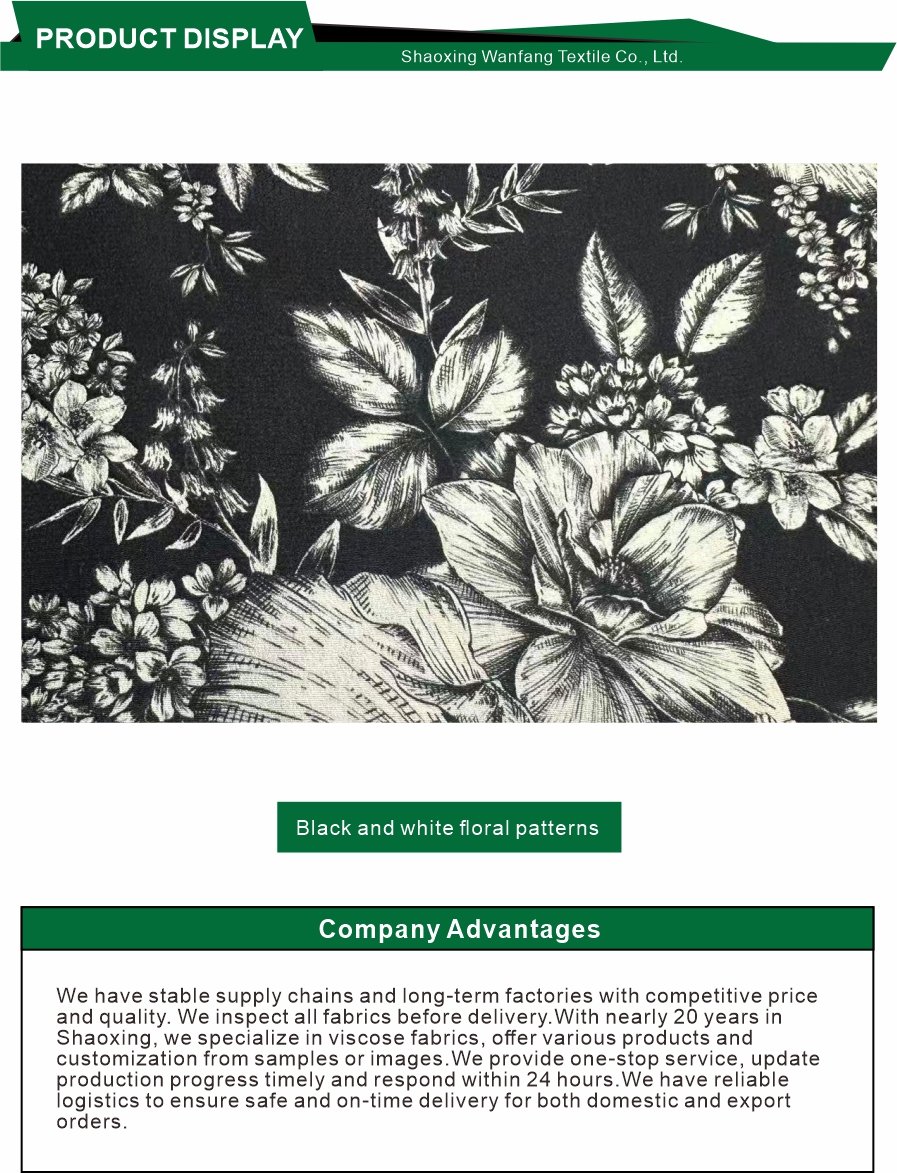 PRODUCT DISPLAY

Shaoxing Wanfang Textile Co., Ltd.

Black and white floral patterns

Company Advantages

We have stable supply chains and long-term factories with competitive price and quality. We inspect all fabrics before delivery.With nearly 20 years in Shaoxing, we specialize in viscose fabrics, offer various products and customization from samples or images.We provide one-stop service, update production progress timely and respond within 24 hours.We have reliable logistics to ensure safe and on-time delivery for both domestic and export orders.